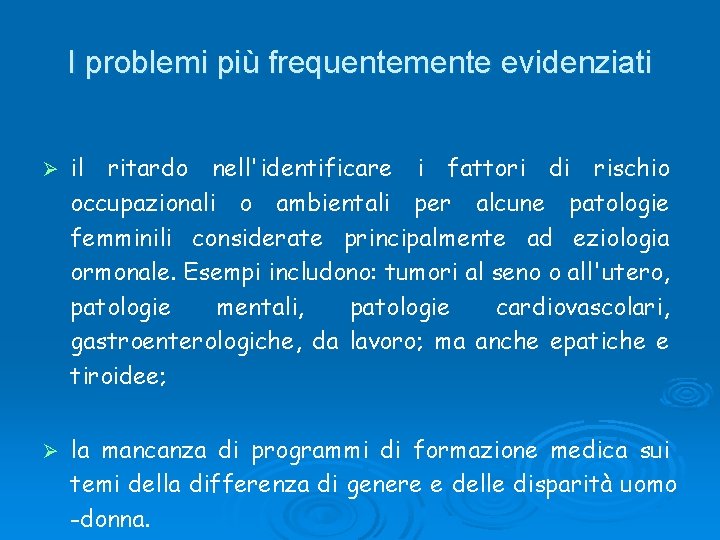 I problemi più frequentemente evidenziati

➢ il ritardo nell'identificare i fattori di rischio occupazionali o ambientali per alcune patologie femminili considerate principalmente ad eziologia ormonale. Esempi includono: tumori al seno o all'utero, patologie mentali, patologie cardiovascolari, gastroenterologiche, da lavoro; ma anche epatiche e tiroidee;

➢ la mancanza di programmi di formazione medica sui temi della differenza di genere e delle disparità uomo -donna.